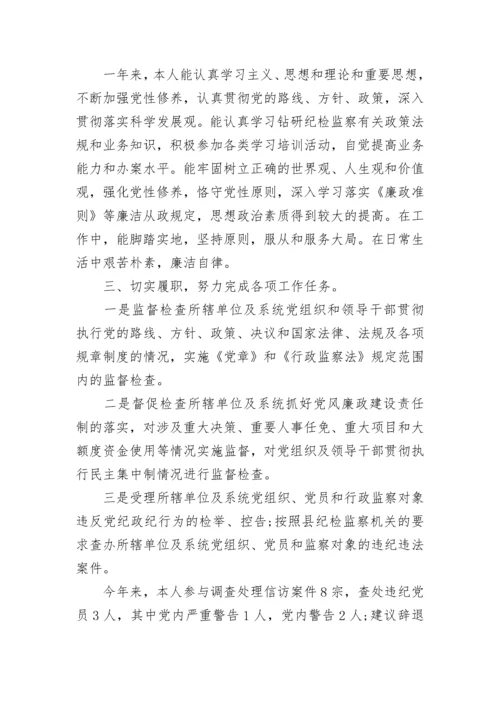 一年来，本人能认真学习主义、思想和理论和重要思想，不断加强党性修养，认真贯彻党的路线、方针、政策，深入贯彻落实科学发展观。能认真学习钻研纪检监察有关政策法规和业务知识，积极参加各类学习培训活动，自觉提高业务能力和办案水平。能牢固树立正确的世界观、人生观和价值观，强化党性修养，恪守党性原则，深入学习落实《廉政准则》等廉洁从政规定，思想政治素质得到较大的提高。在工作中，能脚踏实地，坚持原则，服从和服务大局。在日常生活中艰苦朴素，廉洁自律。

三、切实履职，努力完成各项工作任务。

一是监督检查所辖单位及系统党组织和领导干部贯彻执行党的路线、方针、政策、决议和国家法律、法规及各项规章制度的情况，实施《党章》和《行政监察法》规定范围内的监督检查。

二是督促检查所辖单位及系统抓好党风廉政建设责任制的落实，对涉及重大决策、重要人事任免、重大项目和大额度资金使用等情况实施监督，对党组织及领导干部贯彻执行民主集中制情况进行监督检查。

三是受理所辖单位及系统党组织、党员和行政监察对象违反党纪政纪行为的检举、控告;按照县纪检监察机关的要求查办所辖单位及系统党组织、党员和监察对象的违纪违法案件。

今年来，本人参与调查处理信访案件8宗，查处违纪党员3人，其中党内严重警告1人，党内警告2人;建议辞退